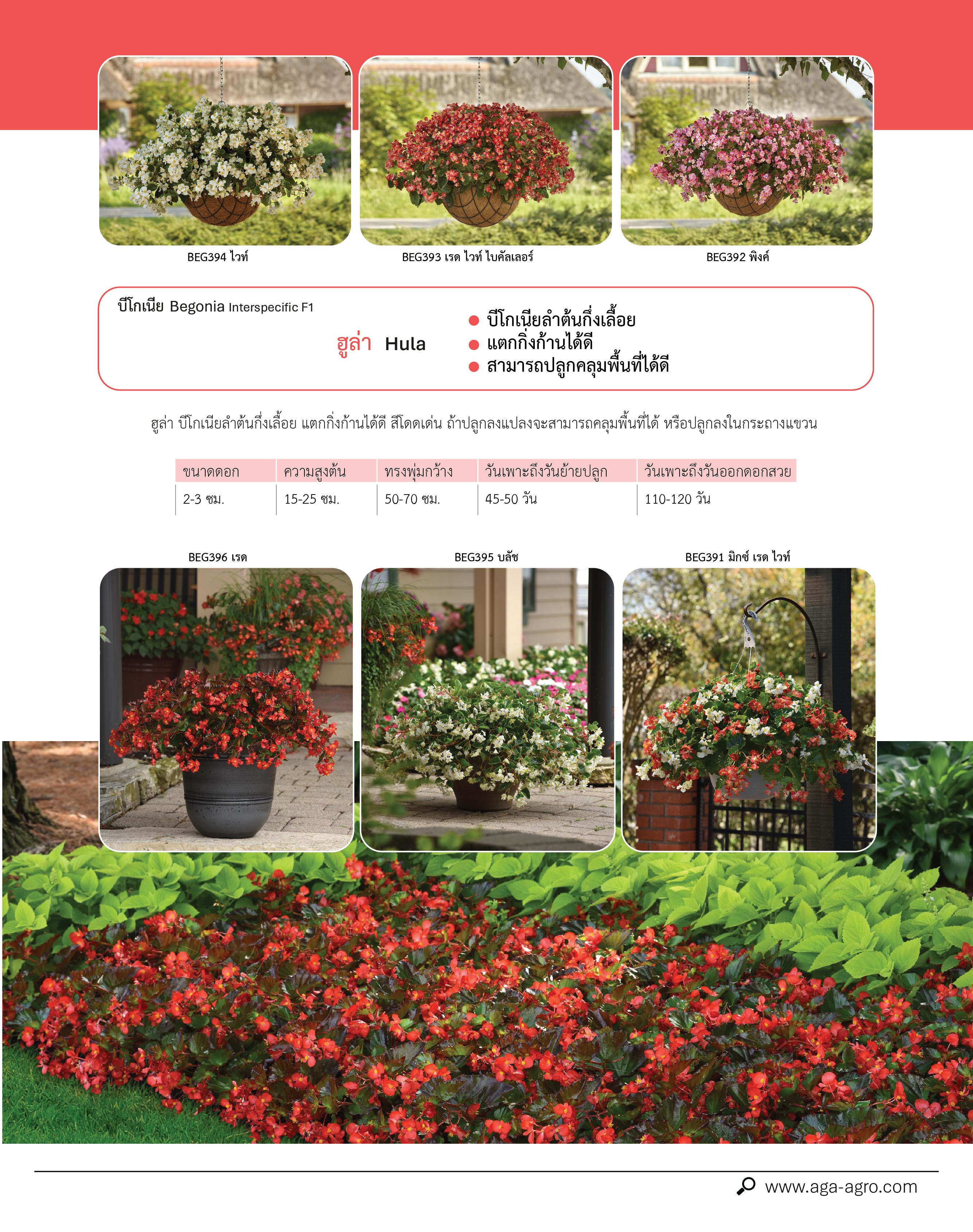 BEG394 ไวท์

BEG393 เรด ไวท์ ไบคัลเลอร์

BEG392 พิงค์

บีโกเนีย Begonia Interspecific F1

ฮูล่า Hula

• บีโกเนียลำต้นกึ่งเลื้อย
• แตกกิ่งก้านได้ดี
• สามารถปลูกคลุมพื้นที่ได้ดี

ฮูล่า บีโกเนียลำต้นกึ่งเลื้อย แตกกิ่งก้านได้ดี สีโดดเด่น ถ้าปลูกลงแปลงจะสามารถคลุมพื้นที่ได้ หรือปลูกลงในกระถางแขวน

| ขนาดดอก | ความสูงต้น | ทรงพุ่มกว้าง | วันเพาะถึงวันย้ายปลูก | วันเพาะถึงวันออกดอกสวย |
|---|---|---|---|---|
| 2-3 ซม. | 15-25 ซม. | 50-70 ซม. | 45-50 วัน | 110-120 วัน |

BEG396 เรด

BEG395 บลัช

BEG391 มิกซ์ เรด ไวท์

www.aga-agro.com